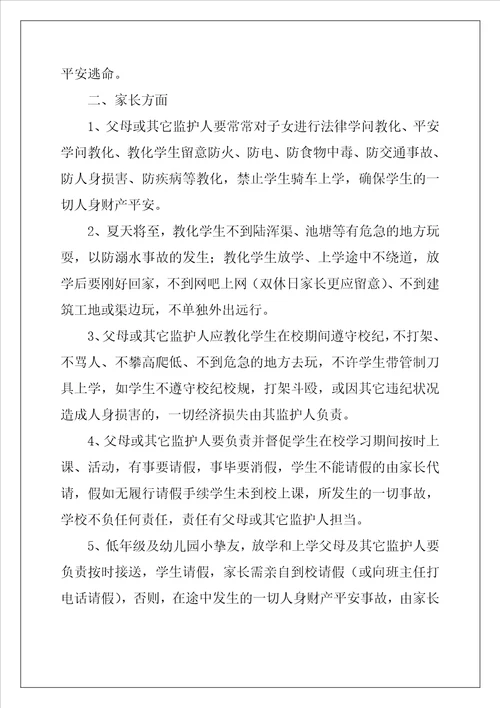 平安逃命。

二、家长方面

1、父母或其它监护人要常常对子女进行法律学问教化、平安学问教化、教化学生留意防火、防电、防食物中毒、防交通事故、防人身损害、防疾病等教化，禁止学生骑车上学，确保学生的一切人身财产平安。

2、夏天将至，教化学生不到陆浑渠、池塘等有危急的地方玩耍，以防溺水事故的发生；教化学生放学、上学途中不绕道，放学后要刚好回家，不到网吧上网（双休日家长更应留意）、不到建筑工地或渠边玩，不单独外出远行。

3、父母或其它监护人应教化学生在校期间遵守校纪，不打架、不骂人、不攀高爬低、不到危急的地方去玩，不许学生带管制刀具上学，如学生不遵守校纪校规，打架斗殴，或因其它违纪状况造成人身损害的，一切经济损失由其监护人负责。

4、父母或其它监护人要负责并督促学生在校学习期间按时上课、活动，有事要请假，事毕要消假，学生不能请假的由家长代请，假如无履行请假手续学生未到校上课，所发生的一切事故，学校不负任何责任，责任有父母或其它监护人担当。

5、低年级及幼儿园小挚友，放学和上学父母及其它监护人要负责按时接送，学生请假，家长需亲自到校请假（或向班主任打电话请假），否则，在途中发生的一切人身财产平安事故，由家长